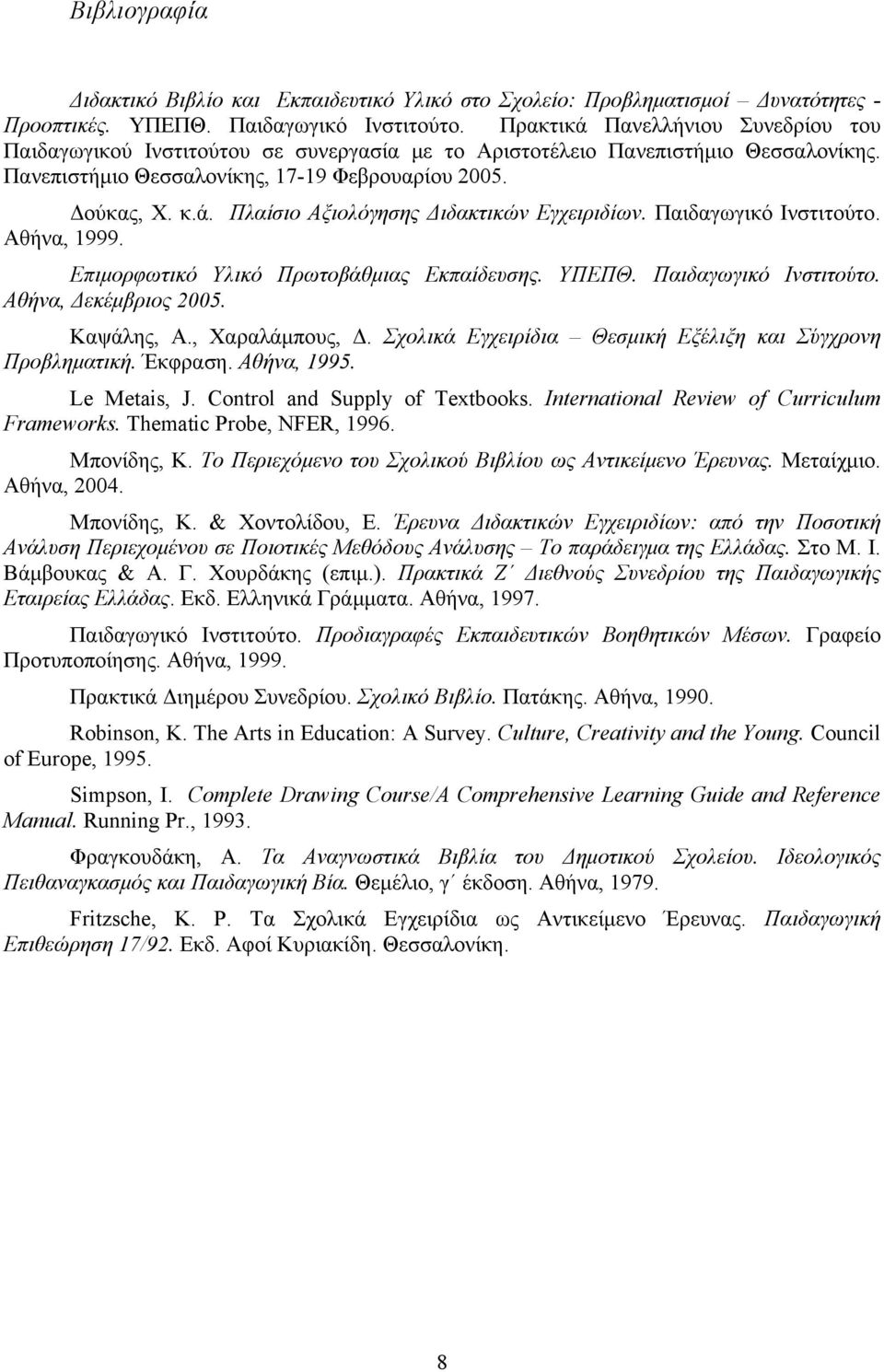 Βιβλιογραφία

Διδακτικό Βιβλίο και Εκπαιδευτικό Υλικό στο Σχολείο: Προβληματισμοί – Δυνατότητες - Προοπτικές. ΥΠΕΠΘ. Παιδαγωγικό Ινστιτούτο. Πρακτικά Πανελλήνιου Συνεδρίου του Παιδαγωγικού Ινστιτούτου σε συνεργασία με το Αριστοτέλειο Πανεπιστήμιο Θεσσαλονίκης. Πανεπιστήμιο Θεσσαλονίκης, 17-19 Φεβρουαρίου 2005.

Δούκας, Χ. κ.ά. Πλαίσιο Αξιολόγησης Διδακτικών Εγχειριδίων. Παιδαγωγικό Ινστιτούτο. Αθήνα, 1999.

Επιμορφωτικό Υλικό Πρωτοβάθμιας Εκπαίδευσης. ΥΠΕΠΘ. Παιδαγωγικό Ινστιτούτο. Αθήνα, Δεκέμβριος 2005.

Καψάλης, Α., Χαραλάμπους, Δ. Σχολικά Εγχειρίδια – Θεσμική Εξέλιξη και Σύγχρονη Προβληματική. Έκφραση. Αθήνα, 1995.

Le Metais, J. Control and Supply of Textbooks. International Review of Curriculum Frameworks. Thematic Probe, NFER, 1996.

Μπονίδης, Κ. Το Περιεχόμενο του Σχολικού Βιβλίου ως Αντικείμενο Έρευνας. Μεταίχμιο. Αθήνα, 2004.

Μπονίδης, Κ. & Χοντολίδου, Ε. Έρευνα Διδακτικών Εγχειριδίων: από την Ποσοτική Ανάλυση Περιεχομένου σε Ποιοτικές Μεθόδους Ανάλυσης – Το παράδειγμα της Ελλάδας. Στο Μ. Ι. Βάμβουκας & Α. Γ. Χουρδάκης (επιμ.). Πρακτικά Ζ΄ Διεθνούς Συνεδρίου της Παιδαγωγικής Εταιρείας Ελλάδας. Εκδ. Ελληνικά Γράμματα. Αθήνα, 1997.

Παιδαγωγικό Ινστιτούτο. Προδιαγραφές Εκπαιδευτικών Βοηθητικών Μέσων. Γραφείο Προτυποποίησης. Αθήνα, 1999.

Πρακτικά Διημέρου Συνεδρίου. Σχολικό Βιβλίο. Πατάκης. Αθήνα, 1990.

Robinson, K. The Arts in Education: A Survey. Culture, Creativity and the Young. Council of Europe, 1995.

Simpson, I. Complete Drawing Course/A Comprehensive Learning Guide and Reference Manual. Running Pr., 1993.

Φραγκουδάκη, Α. Τα Αναγνωστικά Βιβλία του Δημοτικού Σχολείου. Ιδεολογικός Πειθαναγκασμός και Παιδαγωγική Βία. Θεμέλιο, γ΄ έκδοση. Αθήνα, 1979.

Fritzsche, K. P. Τα Σχολικά Εγχειρίδια ως Αντικείμενο Έρευνας. Παιδαγωγική Επιθεώρηση 17/92. Εκδ. Αφοί Κυριακίδη. Θεσσαλονίκη.

8